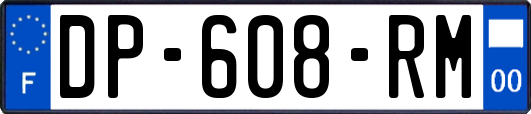 F
DP-608-RM
00